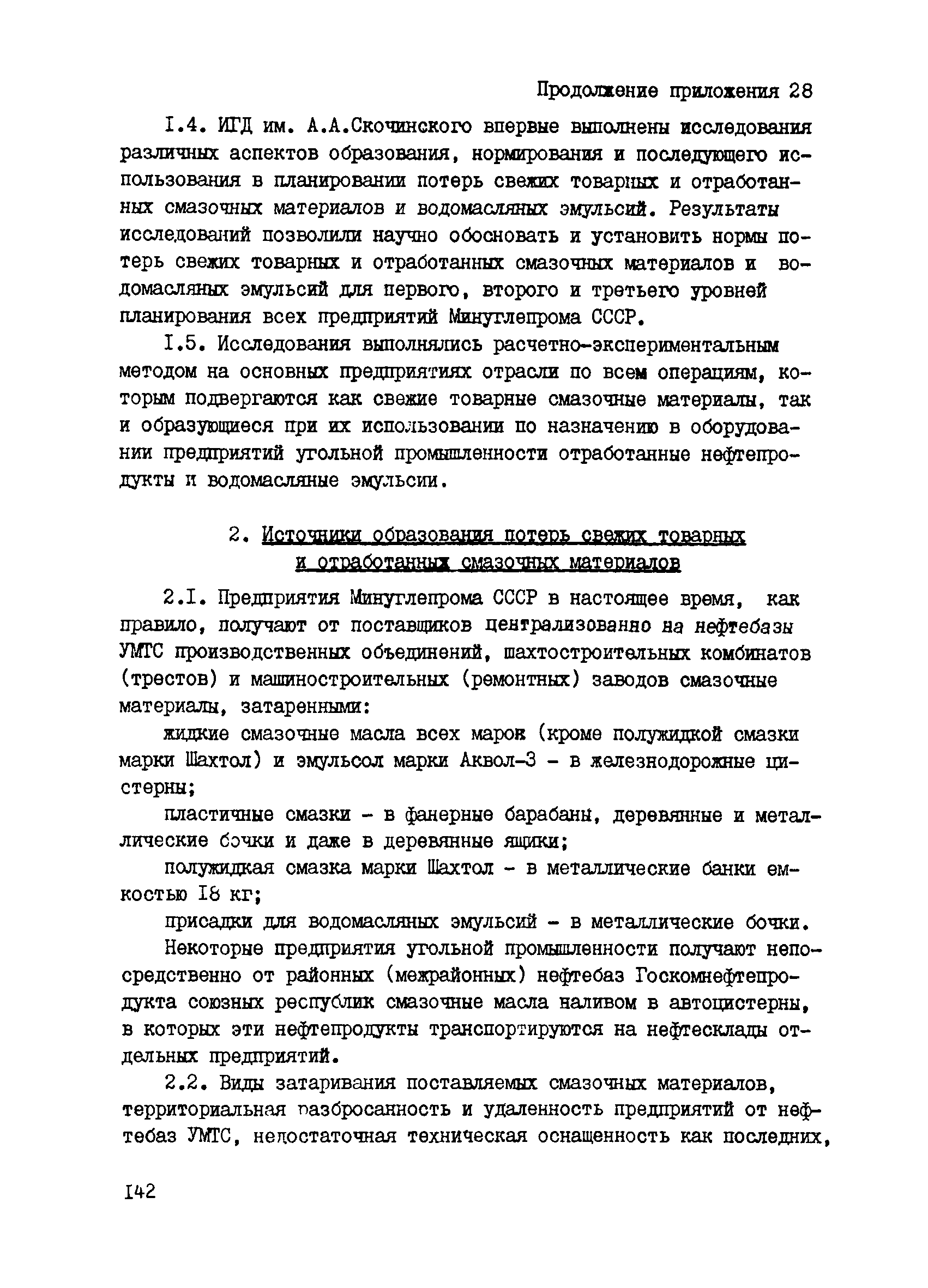 Продолжение приложения 28

I.4. ИГД им. А.А.Скочинского впервые выполнены исследования различных аспектов образования, нормирования и последующего использования в планировании потерь свежих товарных и отработанных смазочных материалов и водомасляных эмульсий. Результаты исследований позволили научно обосновать и установить нормы потерь свежих товарных и отработанных смазочных материалов и водомасляных эмульсий для первого, второго и третьего уровней планирования всех предприятий Минуглепрома СССР.

I.5. Исследования выполнялись расчетно-экспериментальным методом на основных предприятиях отрасли по всем операциям, которым подвергаются как свежие товарные смазочные материалы, так и образующиеся при их использовании по назначению в оборудовании предприятий угольной промышленности отработанные нефтепродукты и водомасляные эмульсии.

2. Источники образования потерь свежих товарных и отработанных смазочных материалов

2.I. Предприятия Минуглепрома СССР в настоящее время, как правило, получают от поставщиков централизованно на нефтебазы УМТС производственных объединений, шахтостроительных комбинатов (трестов) и машиностроительных (ремонтных) заводов смазочные материалы, затаренными:

жидкие смазочные масла всех марок (кроме полужидкой смазки марки Шахтол) и эмульсол марки Аквол-3 - в железнодорожные цистерны;

пластичные смазки - в фанерные барабаны, деревянные и металлические бочки и даже в деревянные ящики;

полужидкая смазка марки Шахтол - в металлические банки емкостью I8 кг;

присадки для водомасляных эмульсий - в металлические бочки.

Некоторые предприятия угольной промышленности получают непосредственно от районных (межрайонных) нефтебаз Госкомнефтепродукта союзных республик смазочные масла наливом в автоцистерны, в которых эти нефтепродукты транспортируются на нефтесклады отдельных предприятий.

2.2. Виды затаривания поставляемых смазочных материалов, территориальная разбросанность и удаленность предприятий от нефтебаз УМТС, недостаточная техническая оснащенность как последних,

I42